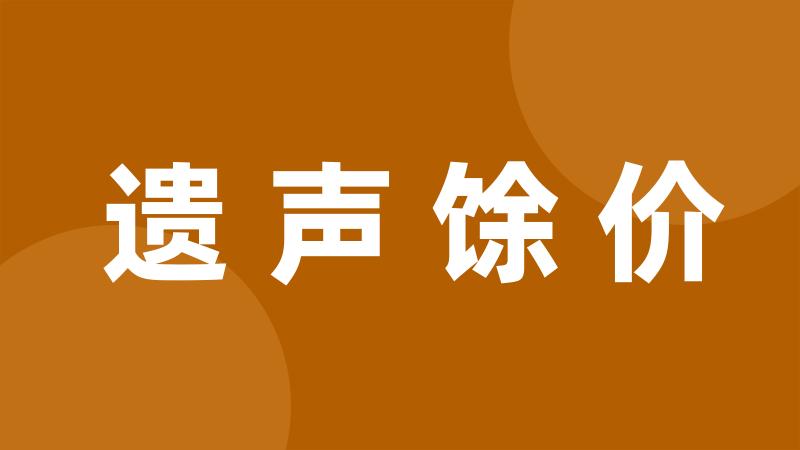 遗声馀价